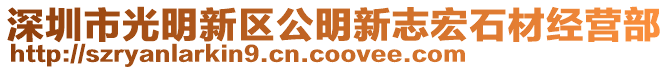 深圳市光明新区公明新志宏石材经营部
http://szryanlarkin9.cn.coovee.com